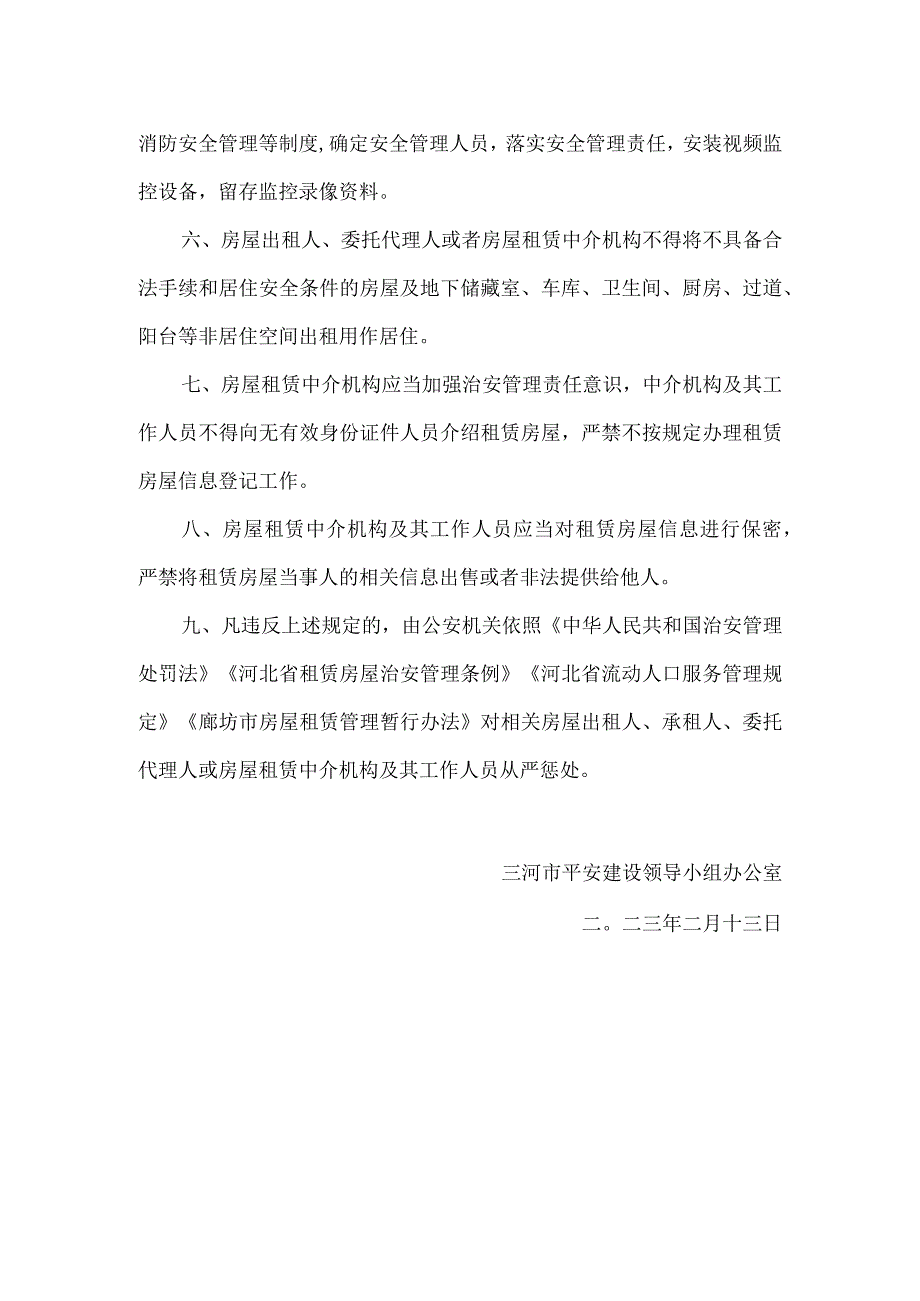 消防安全管理等制度,确定安全管理人员，落实安全管理责任，安装视频监控设备，留存监控录像资料。

六、房屋出租人、委托代理人或者房屋租赁中介机构不得将不具备合法手续和居住安全条件的房屋及地下储藏室、车库、卫生间、厨房、过道、阳台等非居住空间出租用作居住。

七、房屋租赁中介机构应当加强治安管理责任意识，中介机构及其工作人员不得向无有效身份证件人员介绍租赁房屋，严禁不按规定办理租赁房屋信息登记工作。

八、房屋租赁中介机构及其工作人员应当对租赁房屋信息进行保密，严禁将租赁房屋当事人的相关信息出售或者非法提供给他人。

九、凡违反上述规定的，由公安机关依照《中华人民共和国治安管理处罚法》《河北省租赁房屋治安管理条例》《河北省流动人口服务管理规定》《廊坊市房屋租赁管理暂行办法》对相关房屋出租人、承租人、委托代理人或房屋租赁中介机构及其工作人员从严惩处。

三河市平安建设领导小组办公室

二。二三年二月十三日